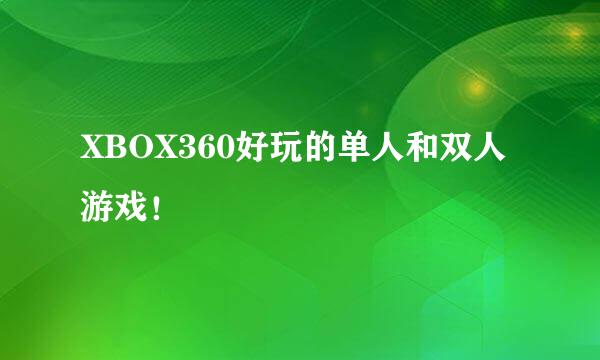 XBOX360好玩的单人和双人游戏！